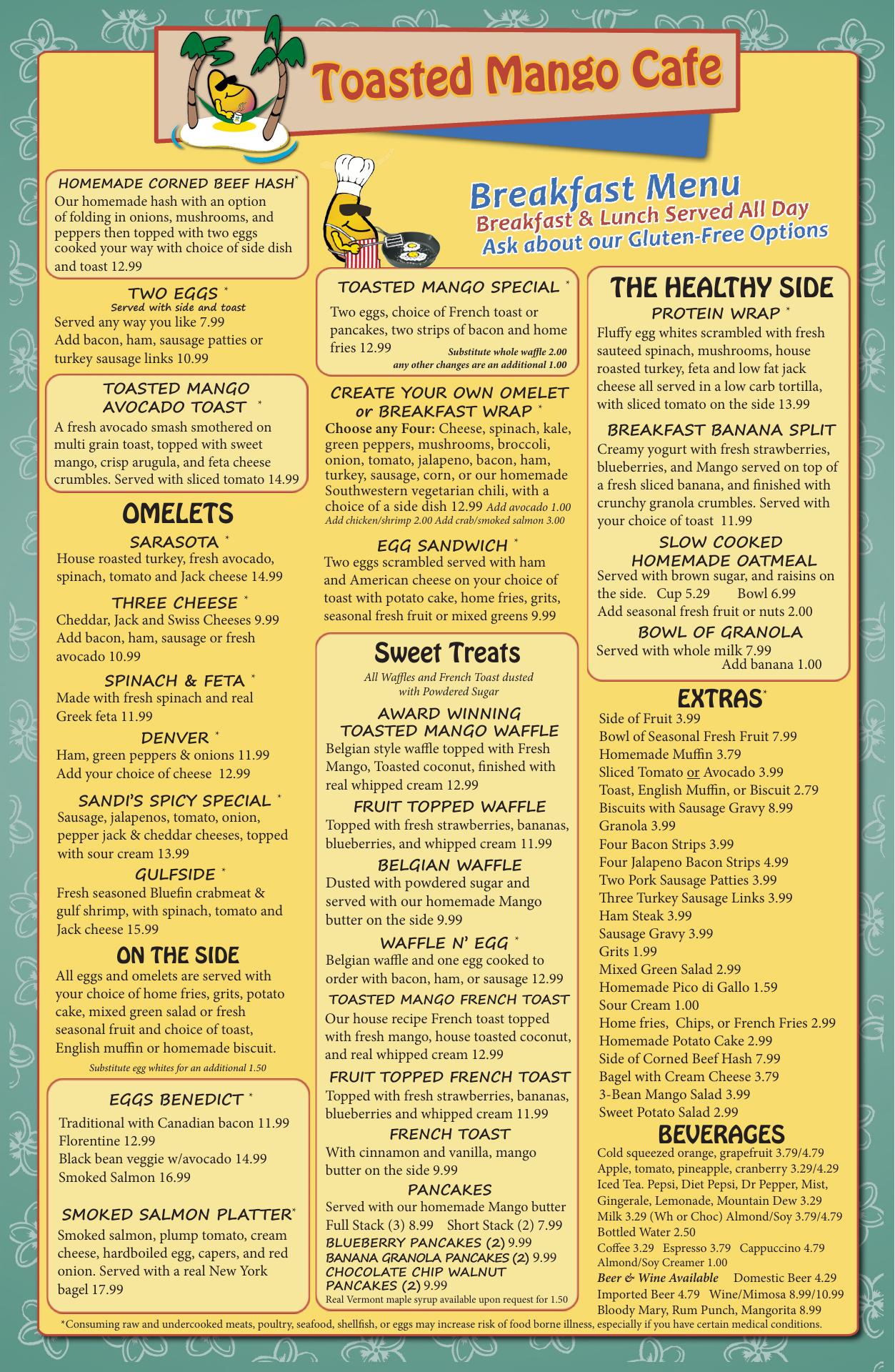 Toasted Mango Cafe

Breakfast Menu
Breakfast & Lunch Served All Day
Ask about our Gluten-Free Options

HOMEMADE CORNED BEEF HASH*
Our homemade hash with an option of folding in onions, mushrooms, and peppers then topped with two eggs cooked your way with choice of side dish and toast 12.99

TWO EGGS *
Served with side and toast
Served any way you like 7.99
Add bacon, ham, sausage patties or turkey sausage links 10.99

TOASTED MANGO AVOCADO TOAST *
A fresh avocado smash smothered on multi grain toast, topped with sweet mango, crisp arugula, and feta cheese crumbles. Served with sliced tomato 14.99

OMELETS

SARASOTA *
House roasted turkey, fresh avocado, spinach, tomato and Jack cheese 14.99

THREE CHEESE *
Cheddar, Jack and Swiss Cheeses 9.99
Add bacon, ham, sausage or fresh avocado 10.99

SPINACH & FETA *
Made with fresh spinach and real Greek feta 11.99

DENVER *
Ham, green peppers & onions 11.99
Add your choice of cheese 12.99

SANDI'S SPICY SPECIAL *
Sausage, jalapenos, tomato, onion, pepper jack & cheddar cheeses, topped with sour cream 13.99

GULFSIDE *
Fresh seasoned Bluefin crabmeat & gulf shrimp, with spinach, tomato and Jack cheese 15.99

ON THE SIDE
All eggs and omelets are served with your choice of home fries, grits, potato cake, mixed green salad or fresh seasonal fruit and choice of toast, English muffin or homemade biscuit.
Substitute egg whites for an additional 1.50

EGGS BENEDICT *
Traditional with Canadian bacon 11.99
Florentine 12.99
Black bean veggie w/avocado 14.99
Smoked Salmon 16.99

SMOKED SALMON PLATTER*
Smoked salmon, plump tomato, cream cheese, hardboiled egg, capers, and red onion. Served with a real New York bagel 17.99

TOASTED MANGO SPECIAL *
Two eggs, choice of French toast or pancakes, two strips of bacon and home fries 12.99
Substitute whole waffle 2.00
any other changes are an additional 1.00

CREATE YOUR OWN OMELET or BREAKFAST WRAP *
Choose any Four: Cheese, spinach, kale, green peppers, mushrooms, broccoli, onion, tomato, jalapeno, bacon, ham, turkey, sausage, corn, or our homemade Southwestern vegetarian chili, with a choice of a side dish 12.99 Add avocado 1.00
Add chicken/shrimp 2.00 Add crab/smoked salmon 3.00

EGG SANDWICH *
Two eggs scrambled served with ham and American cheese on your choice of toast with potato cake, home fries, grits, seasonal fresh fruit or mixed greens 9.99

Sweet Treats
All Waffles and French Toast dusted with Powdered Sugar

AWARD WINNING TOASTED MANGO WAFFLE
Belgian style waffle topped with Fresh Mango, Toasted coconut, finished with real whipped cream 12.99

FRUIT TOPPED WAFFLE
Topped with fresh strawberries, bananas, blueberries, and whipped cream 11.99

BELGIAN WAFFLE
Dusted with powdered sugar and served with our homemade Mango butter on the side 9.99

WAFFLE N' EGG *
Belgian waffle and one egg cooked to order with bacon, ham, or sausage 12.99

TOASTED MANGO FRENCH TOAST
Our house recipe French toast topped with fresh mango, house toasted coconut, and real whipped cream 12.99

FRUIT TOPPED FRENCH TOAST
Topped with fresh strawberries, bananas, blueberries and whipped cream 11.99

FRENCH TOAST
With cinnamon and vanilla, mango butter on the side 9.99

PANCAKES
Served with our homemade Mango butter
Full Stack (3) 8.99 Short Stack (2) 7.99
BLUEBERRY PANCAKES (2) 9.99
BANANA GRANOLA PANCAKES (2) 9.99
CHOCOLATE CHIP WALNUT PANCAKES (2) 9.99
Real Vermont maple syrup available upon request for 1.50

THE HEALTHY SIDE

PROTEIN WRAP *
Fluffy egg whites scrambled with fresh sauteed spinach, mushrooms, house roasted turkey, feta and low fat jack cheese all served in a low carb tortilla, with sliced tomato on the side 13.99

BREAKFAST BANANA SPLIT
Creamy yogurt with fresh strawberries, blueberries, and Mango served on top of a fresh sliced banana, and finished with crunchy granola crumbles. Served with your choice of toast 11.99

SLOW COOKED HOMEMADE OATMEAL
Served with brown sugar, and raisins on the side. Cup 5.29 Bowl 6.99
Add seasonal fresh fruit or nuts 2.00

BOWL OF GRANOLA
Served with whole milk 7.99
Add banana 1.00

EXTRAS*
Side of Fruit 3.99
Bowl of Seasonal Fresh Fruit 7.99
Homemade Muffin 3.79
Sliced Tomato or Avocado 3.99
Toast, English Muffin, or Biscuit 2.79
Biscuits with Sausage Gravy 8.99
Granola 3.99
Four Bacon Strips 3.99
Four Jalapeno Bacon Strips 4.99
Two Pork Sausage Patties 3.99
Three Turkey Sausage Links 3.99
Ham Steak 3.99
Sausage Gravy 3.99
Grits 1.99
Mixed Green Salad 2.99
Homemade Pico di Gallo 1.59
Sour Cream 1.00
Home fries, Chips, or French Fries 2.99
Homemade Potato Cake 2.99
Side of Corned Beef Hash 7.99
Bagel with Cream Cheese 3.79
3-Bean Mango Salad 3.99
Sweet Potato Salad 2.99

BEVERAGES
Cold squeezed orange, grapefruit 3.79/4.79
Apple, tomato, pineapple, cranberry 3.29/4.29
Iced Tea. Pepsi, Diet Pepsi, Dr Pepper, Mist, Gingerale, Lemonade, Mountain Dew 3.29
Milk 3.29 (Wh or Choc) Almond/Soy 3.79/4.79
Bottled Water 2.50
Coffee 3.29 Espresso 3.79 Cappuccino 4.79
Almond/Soy Creamer 1.00
Beer & Wine Available Domestic Beer 4.29
Imported Beer 4.79 Wine/Mimosa 8.99/10.99
Bloody Mary, Rum Punch, Mangorita 8.99

*Consuming raw and undercooked meats, poultry, seafood, shellfish, or eggs may increase risk of food borne illness, especially if you have certain medical conditions.